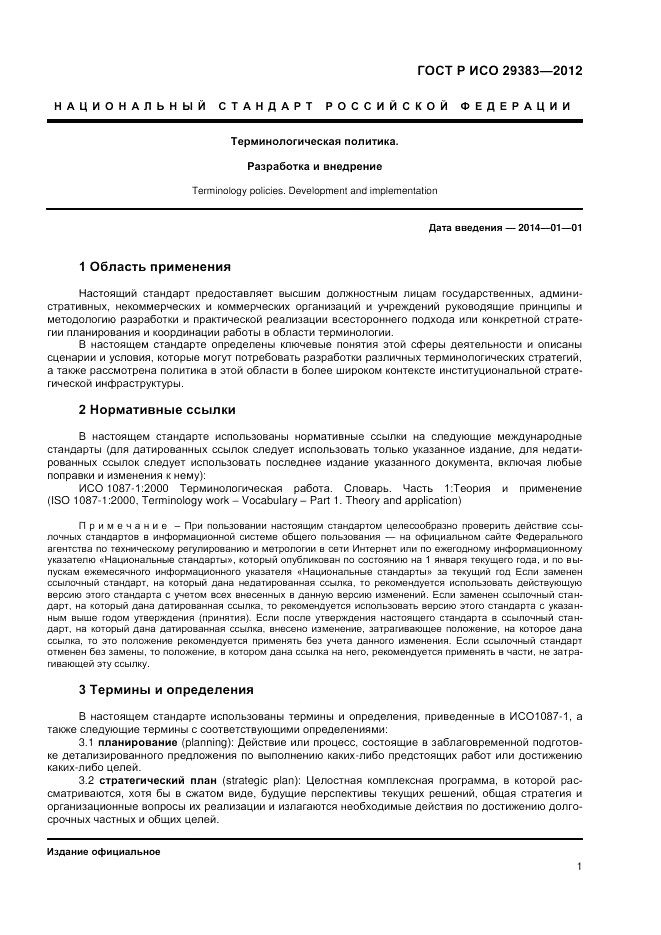 ГОСТ Р ИСО 29383—2012

НАЦИОНАЛЬНЫЙ СТАНДАРТ РОССИЙСКОЙ ФЕДЕРАЦИИ

Терминологическая политика.

Разработка и внедрение

Terminology policies. Development and implementation

Дата введения — 2014—01—01

1 Область применения

Настоящий стандарт предоставляет высшим должностным лицам государственных, административных, некоммерческих и коммерческих организаций и учреждений руководящие принципы и методологию разработки и практической реализации всестороннего подхода или конкретной стратегии планирования и координации работы в области терминологии.

В настоящем стандарте определены ключевые понятия этой сферы деятельности и описаны сценарии и условия, которые могут потребовать разработки различных терминологических стратегий, а также рассмотрена политика в этой области в более широком контексте институциональной стратегической инфраструктуры.

2 Нормативные ссылки

В настоящем стандарте использованы нормативные ссылки на следующие международные стандарты (для датированных ссылок следует использовать только указанное издание, для недатированных ссылок следует использовать последнее издание указанного документа, включая любые поправки и изменения к нему):

ИСО 1087-1:2000 Терминологическая работа. Словарь. Часть 1:Теория и применение (ISO 1087-1:2000, Terminology work – Vocabulary – Part 1. Theory and application)

Примечание – При пользовании настоящим стандартом целесообразно проверить действие ссылочных стандартов в информационной системе общего пользования — на официальном сайте Федерального агентства по техническому регулированию и метрологии в сети Интернет или по ежегодному информационному указателю «Национальные стандарты», который опубликован по состоянию на 1 января текущего года, и по выпускам ежемесячного информационного указателя «Национальные стандарты» за текущий год Если заменен ссылочный стандарт, на который дана недатированная ссылка, то рекомендуется использовать действующую версию этого стандарта с учетом всех внесенных в данную версию изменений. Если заменен ссылочный стандарт, на который дана датированная ссылка, то рекомендуется использовать версию этого стандарта с указанным выше годом утверждения (принятия). Если после утверждения настоящего стандарта в ссылочный стандарт, на который дана датированная ссылка, внесено изменение, затрагивающее положение, на которое дана ссылка, то это положение рекомендуется применять без учета данного изменения. Если ссылочный стандарт отменен без замены, то положение, в котором дана ссылка на него, рекомендуется применять в части, не затрагивающей эту ссылку.

3 Термины и определения

В настоящем стандарте использованы термины и определения, приведенные в ИСО1087-1, а также следующие термины с соответствующими определениями:

3.1 планирование (planning): Действие или процесс, состоящие в заблаговременной подготовке детализированного предложения по выполнению каких-либо предстоящих работ или достижению каких-либо целей.

3.2 стратегический план (strategic plan): Целостная комплексная программа, в которой рассматриваются, хотя бы в сжатом виде, будущие перспективы текущих решений, общая стратегия и организационные вопросы их реализации и излагаются необходимые действия по достижению долгосрочных частных и общих целей.

Издание официальное

1